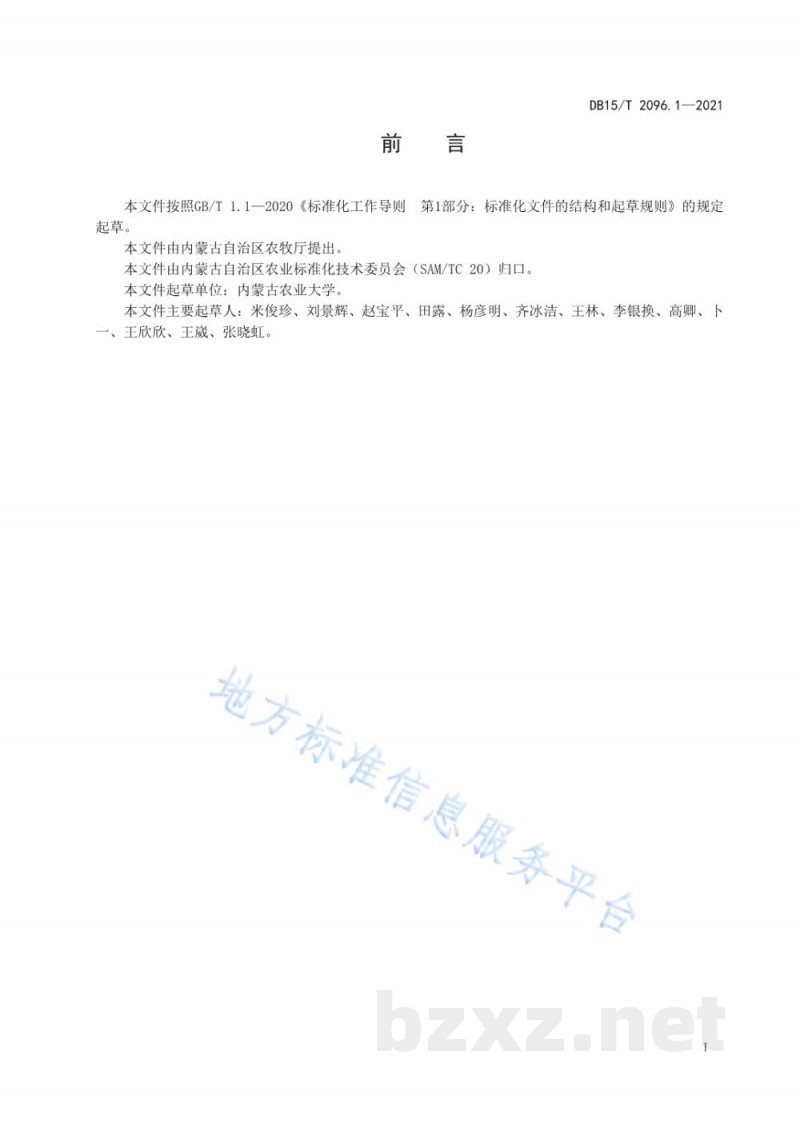 DB15/T 2096.1—2021

前　言

本文件按照GB/T 1.1—2020《标准化工作导则　第1部分：标准化文件的结构和起草规则》的规定起草。

本文件由内蒙古自治区农牧厅提出。

本文件由内蒙古自治区农业标准化技术委员会（SAM/TC 20）归口。

本文件起草单位：内蒙古农业大学。

本文件主要起草人：米俊珍、刘景辉、赵宝平、田露、杨彦明、齐冰洁、王林、李银换、高卿、卜一、王欣欣、王崴、张晓虹。

地方标准信息服务平台

bzxz.net

I